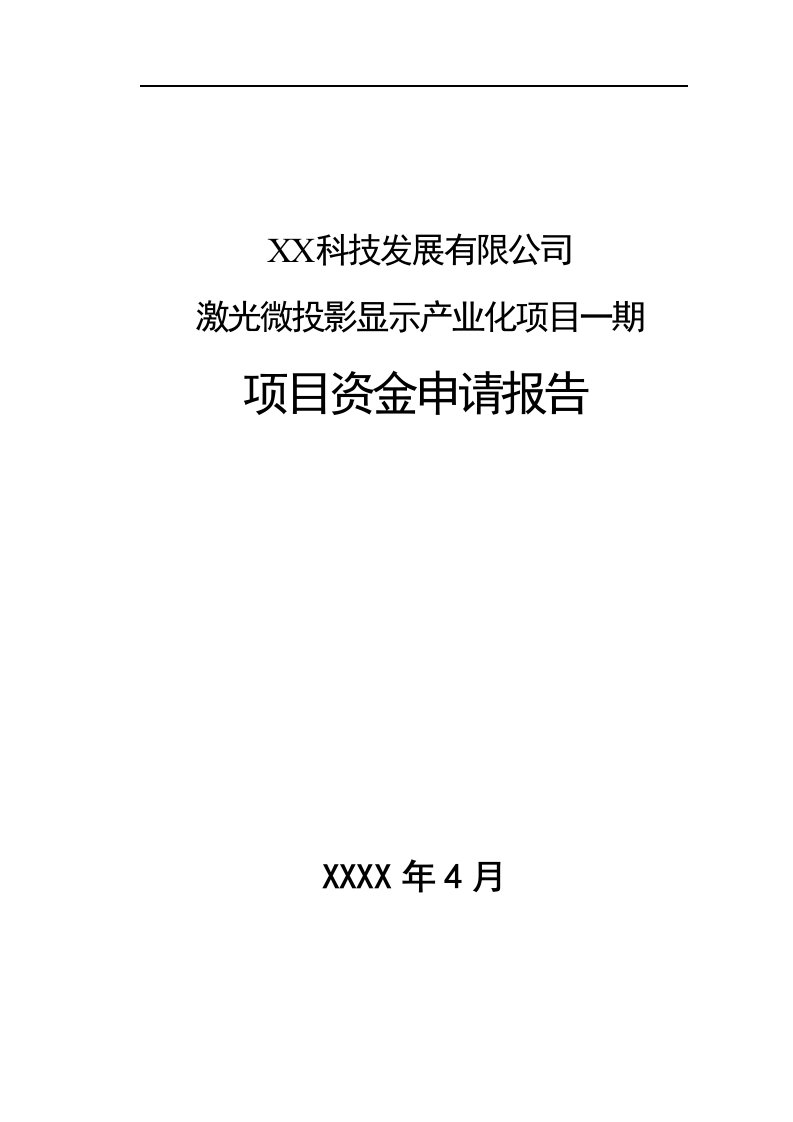 XX科技发展有限公司

激光微投影显示产业化项目一期

项目资金申请报告

XXXX 年 4 月